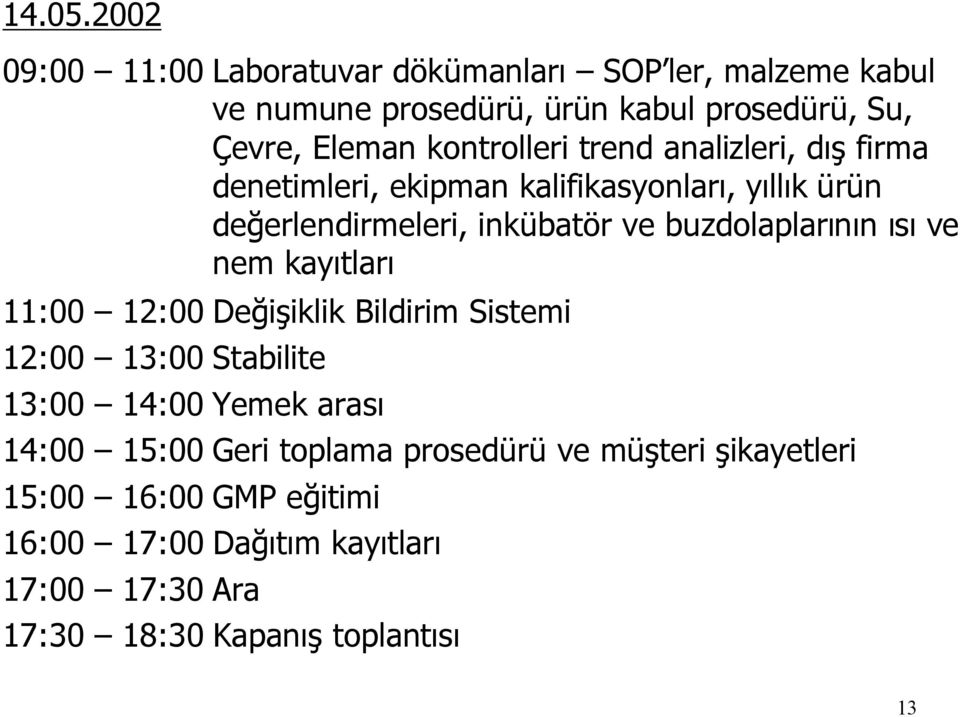 14.05.2002

09:00 – 11:00 Laboratuvar dökümanları – SOP'ler, malzeme kabul ve numune prosedürü, ürün kabul prosedürü, Su, Çevre, Eleman kontrolleri trend analizleri, dış firma denetimleri, ekipman kalifikasyonları, yıllık ürün değerlendirmeleri, inkübatör ve buzdolaplarının ısı ve nem kayıtları

11:00 – 12:00 Değişiklik Bildirim Sistemi

12:00 – 13:00 Stabilite

13:00 – 14:00 Yemek arası

14:00 – 15:00 Geri toplama prosedürü ve müşteri şikayetleri

15:00 – 16:00 GMP eğitimi

16:00 – 17:00 Dağıtım kayıtları

17:00 – 17:30 Ara

17:30 – 18:30 Kapanış toplantısı

13